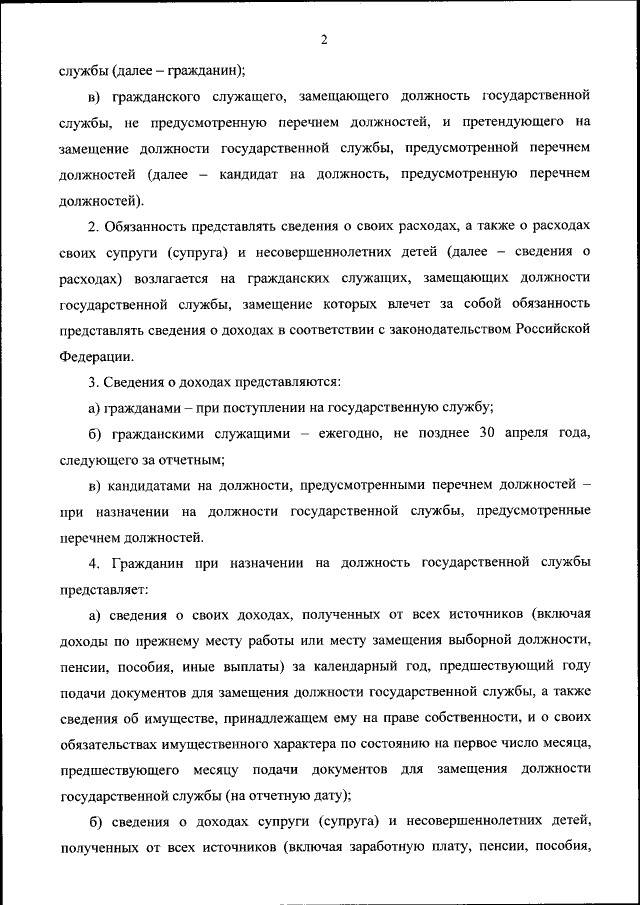 2

службы (далее – гражданин);

в) гражданского служащего, замещающего должность государственной службы, не предусмотренную перечнем должностей, и претендующего на замещение должности государственной службы, предусмотренной перечнем должностей (далее – кандидат на должность, предусмотренную перечнем должностей).

2. Обязанность представлять сведения о своих расходах, а также о расходах своих супруги (супруга) и несовершеннолетних детей (далее – сведения о расходах) возлагается на гражданских служащих, замещающих должности государственной службы, замещение которых влечет за собой обязанность представлять сведения о доходах в соответствии с законодательством Российской Федерации.

3. Сведения о доходах представляются:

а) гражданами – при поступлении на государственную службу;

б) гражданскими служащими – ежегодно, не позднее 30 апреля года, следующего за отчетным;

в) кандидатами на должности, предусмотренными перечнем должностей – при назначении на должности государственной службы, предусмотренные перечнем должностей.

4. Гражданин при назначении на должность государственной службы представляет:

а) сведения о своих доходах, полученных от всех источников (включая доходы по прежнему месту работы или месту замещения выборной должности, пенсии, пособия, иные выплаты) за календарный год, предшествующий году подачи документов для замещения должности государственной службы, а также сведения об имуществе, принадлежащем ему на праве собственности, и о своих обязательствах имущественного характера по состоянию на первое число месяца, предшествующего месяцу подачи документов для замещения должности государственной службы (на отчетную дату);

б) сведения о доходах супруги (супруга) и несовершеннолетних детей, полученных от всех источников (включая заработную плату, пенсии, пособия,